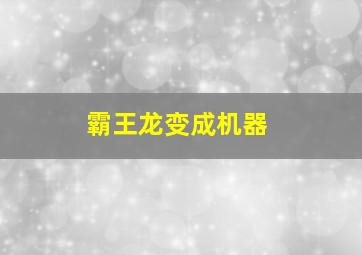 霸王龙变成机器